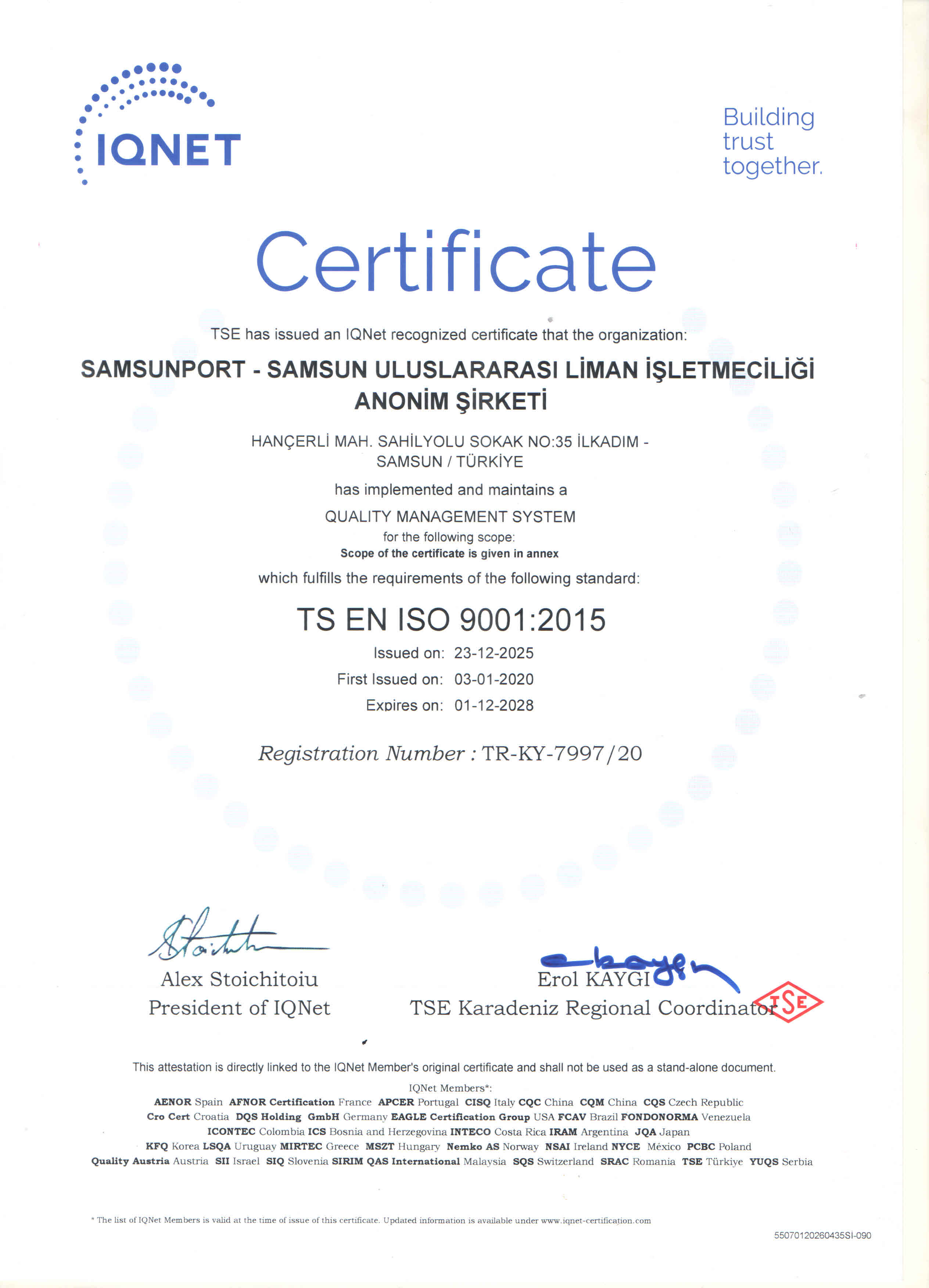 IQNET

Building trust together.

Certificate

TSE has issued an IQNet recognized certificate that the organization:

SAMSUNPORT - SAMSUN ULUSLARARASI LİMAN İŞLETMECİLİĞİ ANONİM ŞİRKETİ

HANÇERLİ MAH. SAHİLYOLU SOKAK NO:35 İLKADIM - SAMSUN / TÜRKİYE

has implemented and maintains a

QUALITY MANAGEMENT SYSTEM

for the following scope:

Scope of the certificate is given in annex

which fulfills the requirements of the following standard:

TS EN ISO 9001:2015

Issued on: 23-12-2025

First Issued on: 03-01-2020

Expires on: 01-12-2028

Registration Number : TR-KY-7997/20

Alex Stoichitoiu
President of IQNet

Erol KAYGI
TSE Karadeniz Regional Coordinator

TSE

This attestation is directly linked to the IQNet Member's original certificate and shall not be used as a stand-alone document.

IQNet Members*:

AENOR Spain AFNOR Certification France APCER Portugal CISQ Italy CQC China CQM China CQS Czech Republic Cro Cert Croatia DQS Holding GmbH Germany EAGLE Certification Group USA FCAV Brazil FONDONORMA Venezuela ICONTEC Colombia ICS Bosnia and Herzegovina INTECO Costa Rica IRAM Argentina JQA Japan KFQ Korea LSQA Uruguay MIRTEC Greece MSZT Hungary Nemko AS Norway NSAI Ireland NYCE México PCBC Poland Quality Austria Austria SII Israel SIQ Slovenia SIRIM QAS International Malaysia SQS Switzerland SRAC Romania TSE Türkiye YUQS Serbia

* The list of IQNet Members is valid at the time of issue of this certificate. Updated information is available under www.iqnet-certification.com

55070120260435SI-090